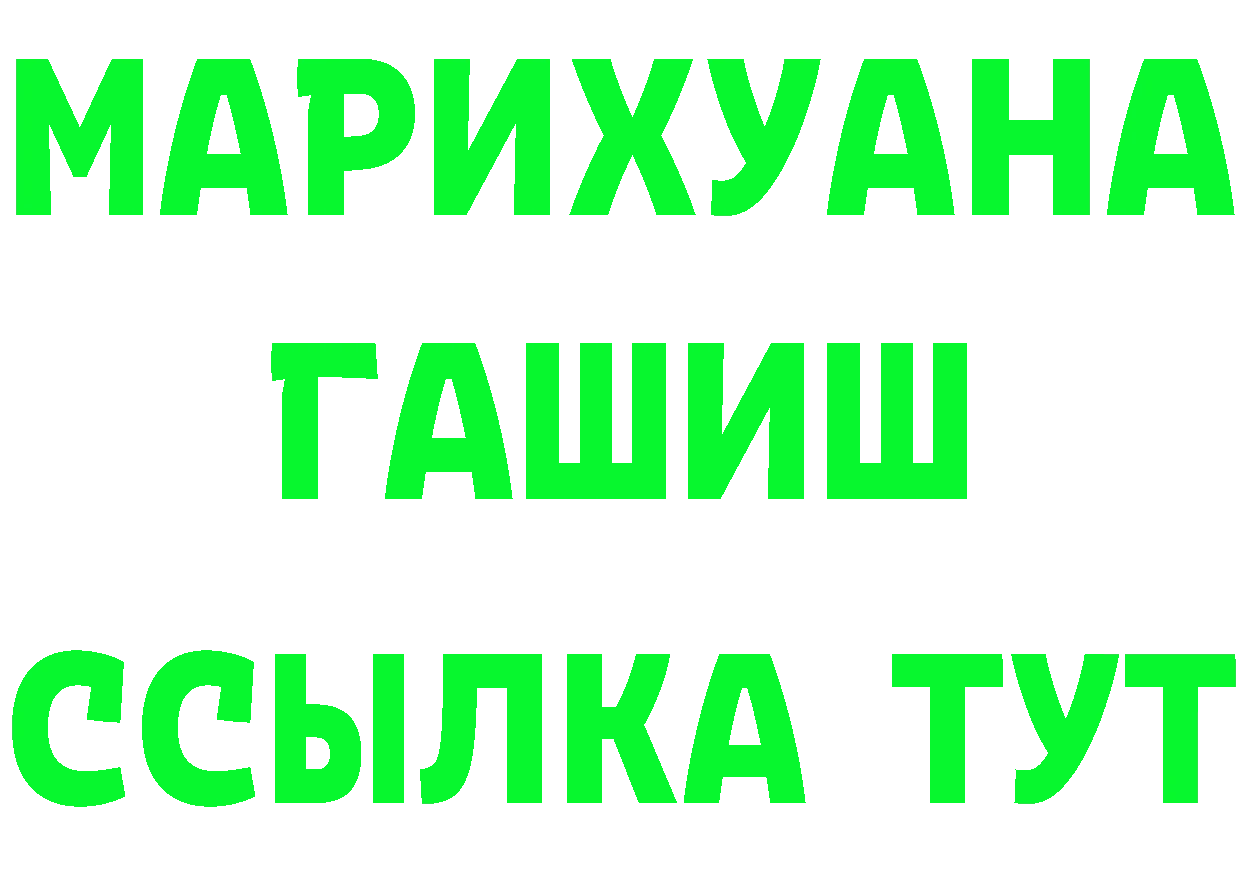 МАРИХУАНА
ГАШИШ
ССЫЛКА ТУТ